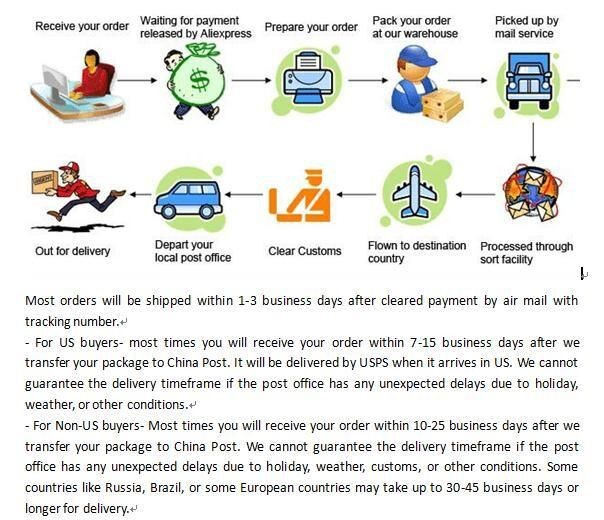 Receive your order

Waiting for payment released by Aliexpress

Prepare your order

Pack your order at our warehouse

Picked up by mail service

Processed through sort facility

Flown to destination country

Clear Customs

Depart your local post office

Out for delivery

Most orders will be shipped within 1-3 business days after cleared payment by air mail with tracking number.

- For US buyers- most times you will receive your order within 7-15 business days after we transfer your package to China Post. It will be delivered by USPS when it arrives in US. We cannot guarantee the delivery timeframe if the post office has any unexpected delays due to holiday, weather, or other conditions.

- For Non-US buyers- Most times you will receive your order within 10-25 business days after we transfer your package to China Post. We cannot guarantee the delivery timeframe if the post office has any unexpected delays due to holiday, weather, customs, or other conditions. Some countries like Russia, Brazil, or some European countries may take up to 30-45 business days or longer for delivery.